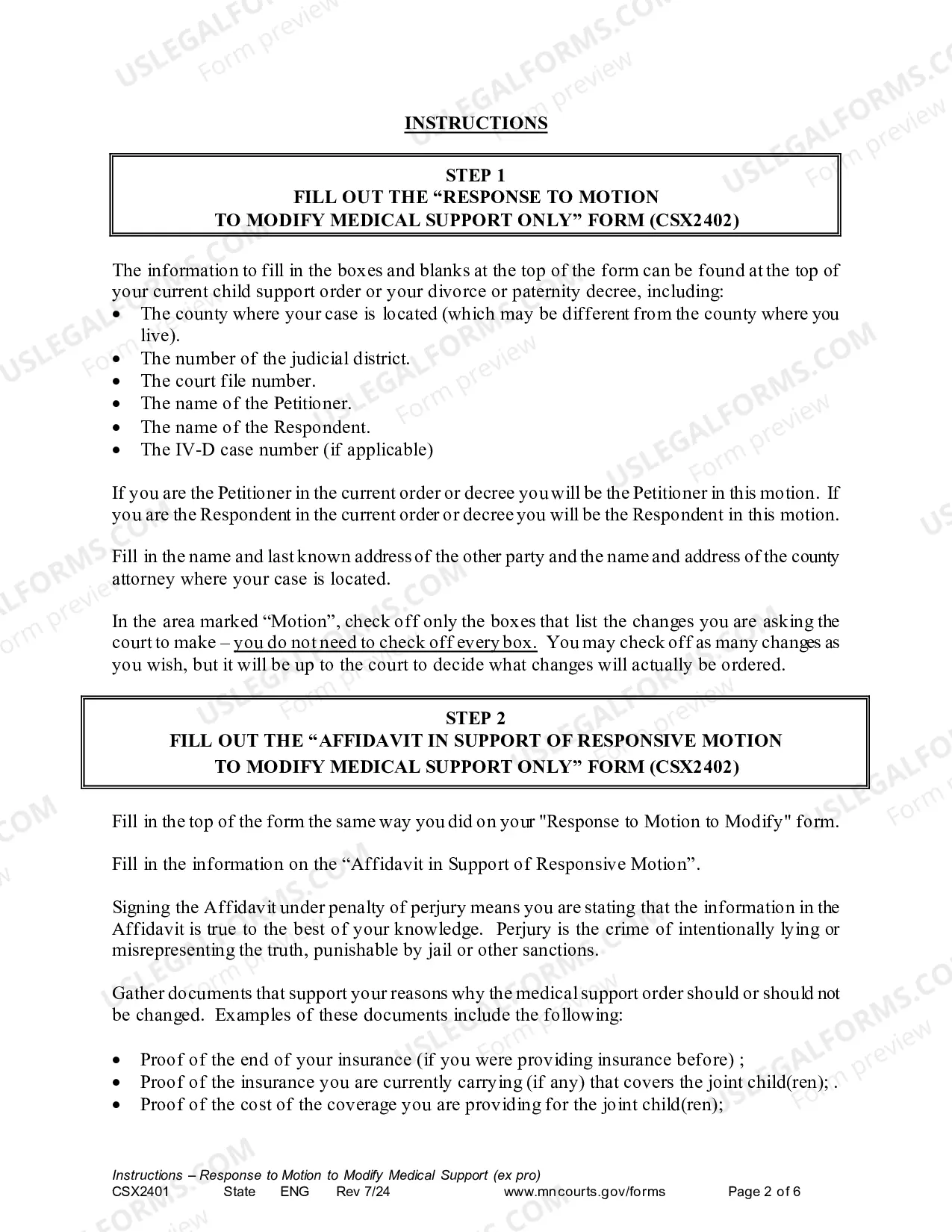 INSTRUCTIONS

STEP 1
FILL OUT THE "RESPONSE TO MOTION
TO MODIFY MEDICAL SUPPORT ONLY" FORM (CSX2402)

The information to fill in the boxes and blanks at the top of the form can be found at the top of your current child support order or your divorce or paternity decree, including:
• The county where your case is located (which may be different from the county where you live).
• The number of the judicial district.
• The court file number.
• The name of the Petitioner.
• The name of the Respondent.
• The IV-D case number (if applicable)

If you are the Petitioner in the current order or decree you will be the Petitioner in this motion. If you are the Respondent in the current order or decree you will be the Respondent in this motion.

Fill in the name and last known address of the other party and the name and address of the county attorney where your case is located.

In the area marked "Motion", check off only the boxes that list the changes you are asking the court to make – you do not need to check off every box. You may check off as many changes as you wish, but it will be up to the court to decide what changes will actually be ordered.

STEP 2
FILL OUT THE "AFFIDAVIT IN SUPPORT OF RESPONSIVE MOTION
TO MODIFY MEDICAL SUPPORT ONLY" FORM (CSX2402)

Fill in the top of the form the same way you did on your "Response to Motion to Modify" form.

Fill in the information on the "Affidavit in Support of Responsive Motion".

Signing the Affidavit under penalty of perjury means you are stating that the information in the Affidavit is true to the best of your knowledge. Perjury is the crime of intentionally lying or misrepresenting the truth, punishable by jail or other sanctions.

Gather documents that support your reasons why the medical support order should or should not be changed. Examples of these documents include the following:

• Proof of the end of your insurance (if you were providing insurance before) ;
• Proof of the insurance you are currently carrying (if any) that covers the joint child(ren); .
• Proof of the cost of the coverage you are providing for the joint child(ren);

Instructions – Response to Motion to Modify Medical Support (ex pro)
CSX2401 State ENG Rev 7/24 www.mncourts.gov/forms Page 2 of 6

USLEGALFORMS.COM Form preview